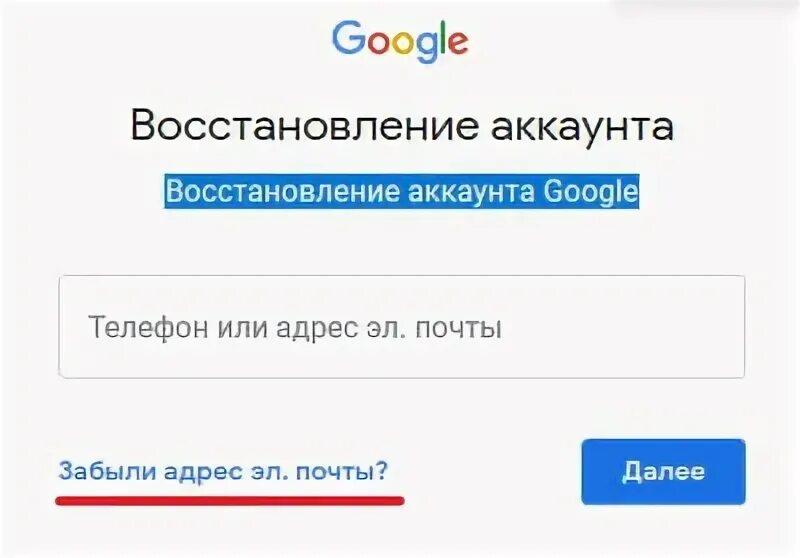 Google

Восстановление аккаунта

Восстановление аккаунта Google

Телефон или адрес эл. почты

Забыли адрес эл. почты?

Далее